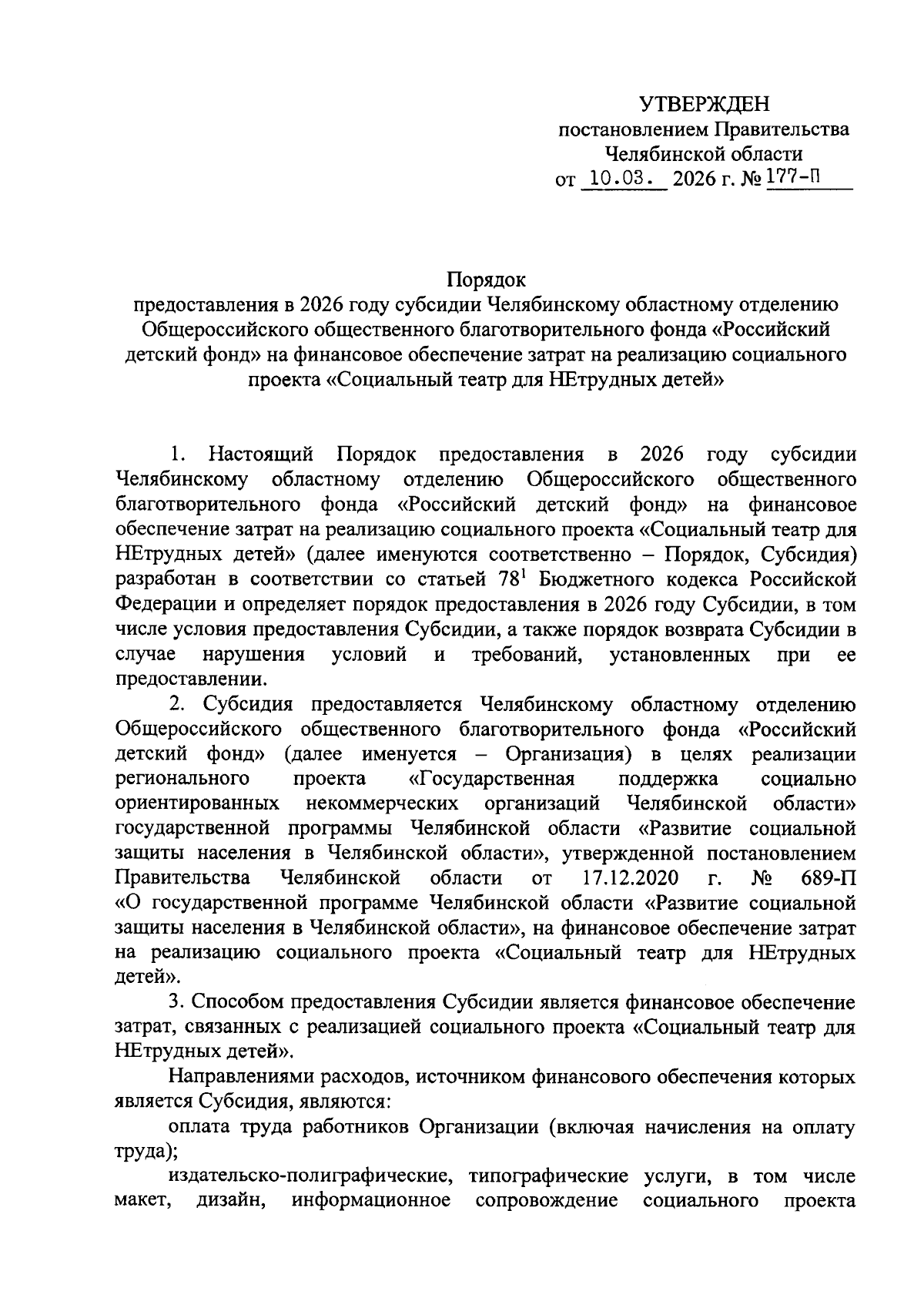 УТВЕРЖДЕН
постановлением Правительства
Челябинской области
от 10.03. 2026 г. № 177-П

Порядок
предоставления в 2026 году субсидии Челябинскому областному отделению Общероссийского общественного благотворительного фонда «Российский детский фонд» на финансовое обеспечение затрат на реализацию социального проекта «Социальный театр для НЕтрудных детей»

1. Настоящий Порядок предоставления в 2026 году субсидии Челябинскому областному отделению Общероссийского общественного благотворительного фонда «Российский детский фонд» на финансовое обеспечение затрат на реализацию социального проекта «Социальный театр для НЕтрудных детей» (далее именуются соответственно – Порядок, Субсидия) разработан в соответствии со статьей $78^1$ Бюджетного кодекса Российской Федерации и определяет порядок предоставления в 2026 году Субсидии, в том числе условия предоставления Субсидии, а также порядок возврата Субсидии в случае нарушения условий и требований, установленных при ее предоставлении.

2. Субсидия предоставляется Челябинскому областному отделению Общероссийского общественного благотворительного фонда «Российский детский фонд» (далее именуется – Организация) в целях реализации регионального проекта «Государственная поддержка социально ориентированных некоммерческих организаций Челябинской области» государственной программы Челябинской области «Развитие социальной защиты населения в Челябинской области», утвержденной постановлением Правительства Челябинской области от 17.12.2020 г. № 689-П «О государственной программе Челябинской области «Развитие социальной защиты населения в Челябинской области», на финансовое обеспечение затрат на реализацию социального проекта «Социальный театр для НЕтрудных детей».

3. Способом предоставления Субсидии является финансовое обеспечение затрат, связанных с реализацией социального проекта «Социальный театр для НЕтрудных детей».

Направлениями расходов, источником финансового обеспечения которых является Субсидия, являются:

оплата труда работников Организации (включая начисления на оплату труда);

издательско-полиграфические, типографические услуги, в том числе макет, дизайн, информационное сопровождение социального проекта